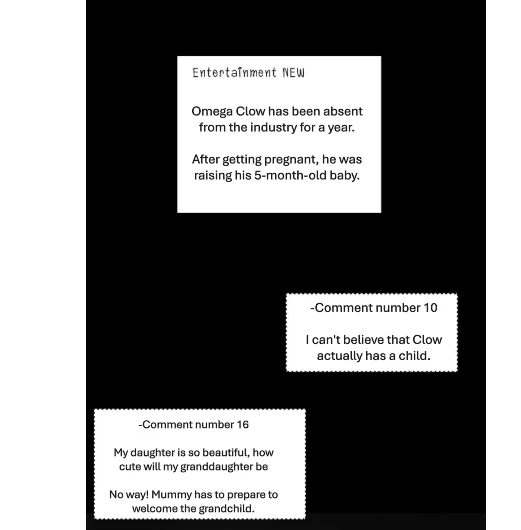 Entertainment NEW

Omega Clow has been absent from the industry for a year.

After getting pregnant, he was raising his 5-month-old baby.

-Comment number 10

I can't believe that Clow actually has a child.

-Comment number 16

My daughter is so beautiful, how cute will my granddaughter be

No way! Mummy has to prepare to welcome the grandchild.